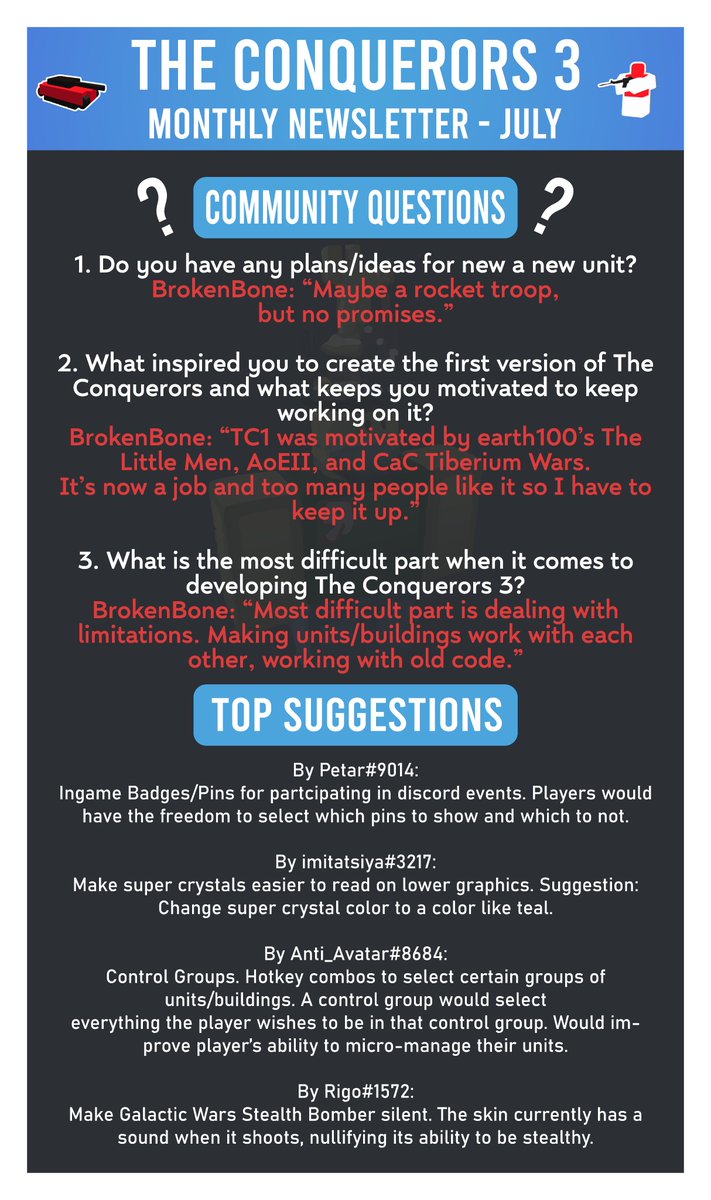 THE CONQUERORS 3
MONTHLY NEWSLETTER - JULY

? COMMUNITY QUESTIONS ?

1. Do you have any plans/ideas for new a new unit?
BrokenBone: "Maybe a rocket troop, but no promises."

2. What inspired you to create the first version of The Conquerors and what keeps you motivated to keep working on it?
BrokenBone: "TC1 was motivated by earth100's The Little Men, AoEII, and CaC Tiberium Wars. It's now a job and too many people like it so I have to keep it up."

3. What is the most difficult part when it comes to developing The Conquerors 3?
BrokenBone: "Most difficult part is dealing with limitations. Making units/buildings work with each other, working with old code."

TOP SUGGESTIONS

By Petar#9014:
Ingame Badges/Pins for partcipating in discord events. Players would have the freedom to select which pins to show and which to not.

By imitatsiya#3217:
Make super crystals easier to read on lower graphics. Suggestion: Change super crystal color to a color like teal.

By Anti_Avatar#8684:
Control Groups. Hotkey combos to select certain groups of units/buildings. A control group would select everything the player wishes to be in that control group. Would improve player's ability to micro-manage their units.

By Rigo#1572:
Make Galactic Wars Stealth Bomber silent. The skin currently has a sound when it shoots, nullifying its ability to be stealthy.